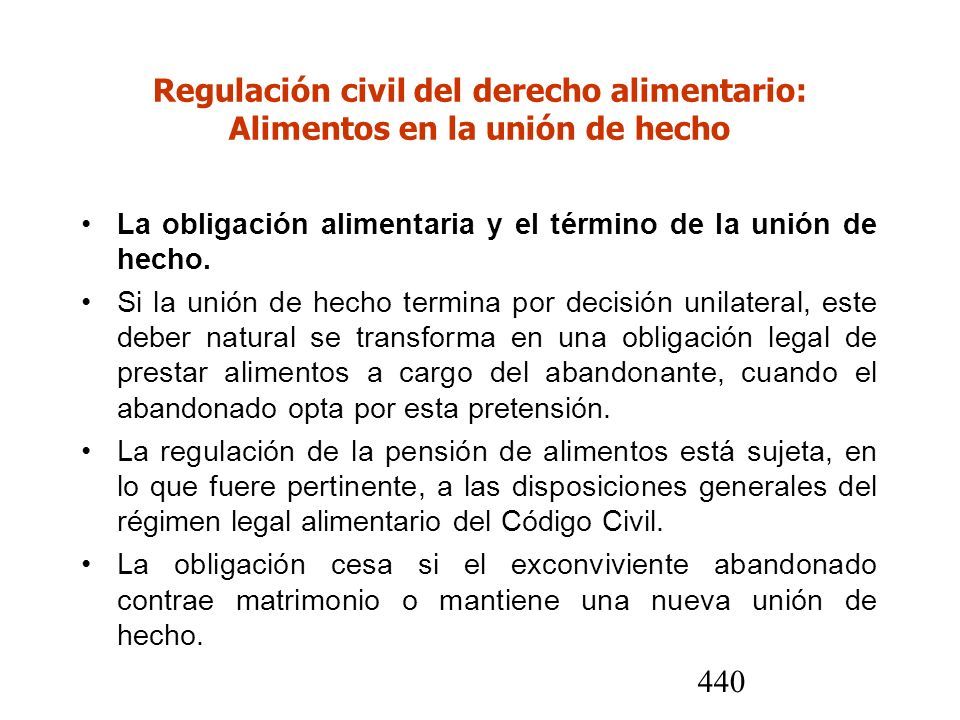 Regulación civil del derecho alimentario: Alimentos en la unión de hecho

• La obligación alimentaria y el término de la unión de hecho.

• Si la unión de hecho termina por decisión unilateral, este deber natural se transforma en una obligación legal de prestar alimentos a cargo del abandonante, cuando el abandonado opta por esta pretensión.

• La regulación de la pensión de alimentos está sujeta, en lo que fuere pertinente, a las disposiciones generales del régimen legal alimentario del Código Civil.

• La obligación cesa si el exconviviente abandonado contrae matrimonio o mantiene una nueva unión de hecho.

440